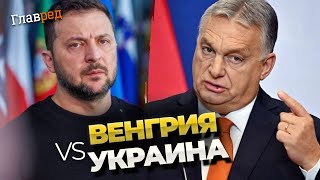 Главред

ВЕНГРИЯ

VS УКРАИНА